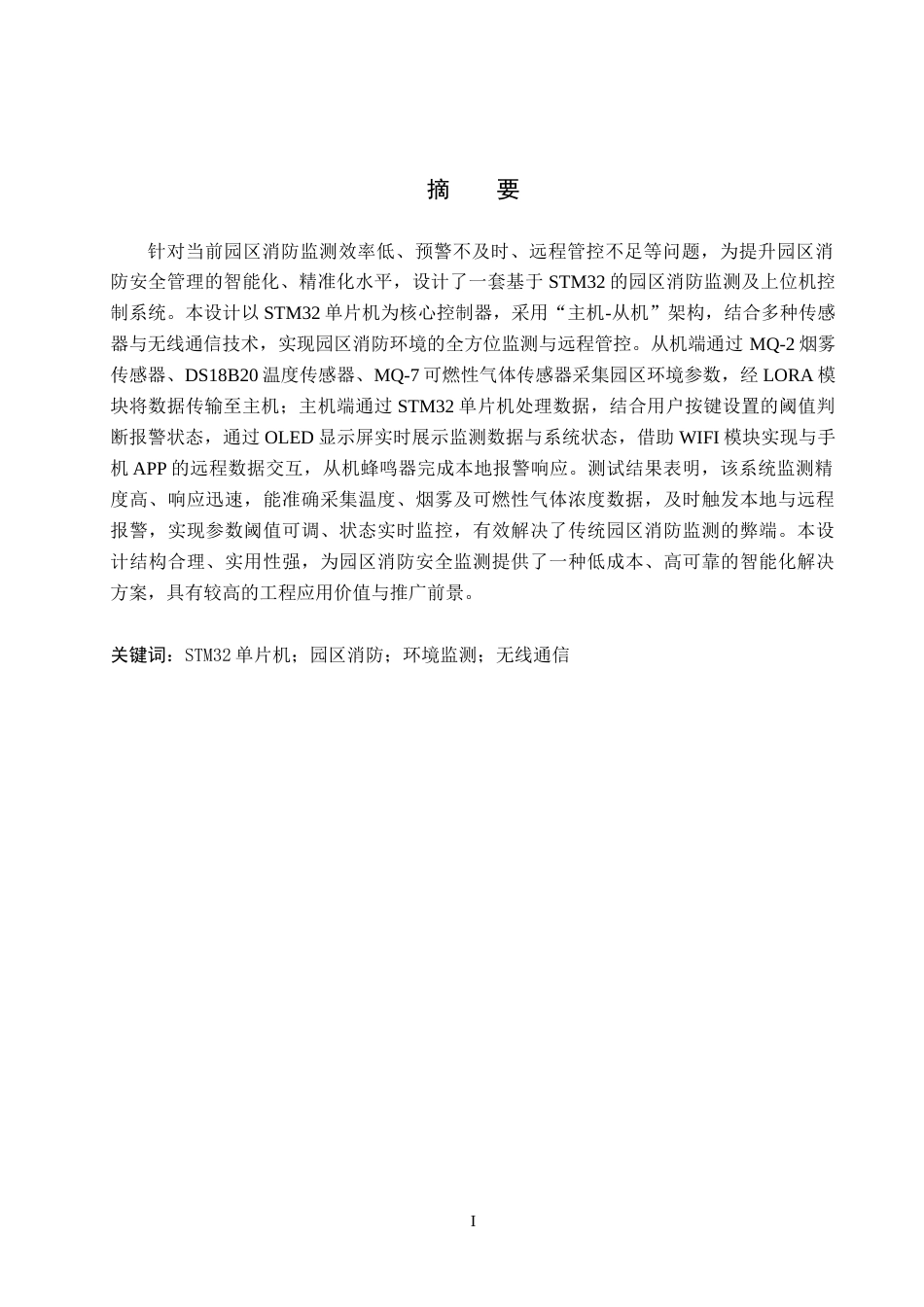 摘 要

针对当前园区消防监测效率低、预警不及时、远程管控不足等问题，为提升园区消防安全管理的智能化、精准化水平，设计了一套基于STM32的园区消防监测及上位机控制系统。本设计以STM32单片机为核心控制器，采用“主机-从机”架构，结合多种传感器与无线通信技术，实现园区消防环境的全方位监测与远程管控。从机端通过MQ-2烟雾传感器、DS18B20温度传感器、MQ-7可燃性气体传感器采集园区环境参数，经LORA模块将数据传输至主机；主机端通过STM32单片机处理数据，结合用户按键设置的阈值判断报警状态，通过OLED显示屏实时展示监测数据与系统状态，借助WIFI模块实现与手机APP的远程数据交互，从机蜂鸣器完成本地报警响应。测试结果表明，该系统监测精度高、响应迅速，能准确采集温度、烟雾及可燃性气体浓度数据，及时触发本地与远程报警，实现参数阈值可调、状态实时监控，有效解决了传统园区消防监测的弊端。本设计结构合理、实用性强，为园区消防安全监测提供了一种低成本、高可靠的智能化解决方案，具有较高的工程应用价值与推广前景。

关键词：STM32单片机；园区消防；环境监测；无线通信

I